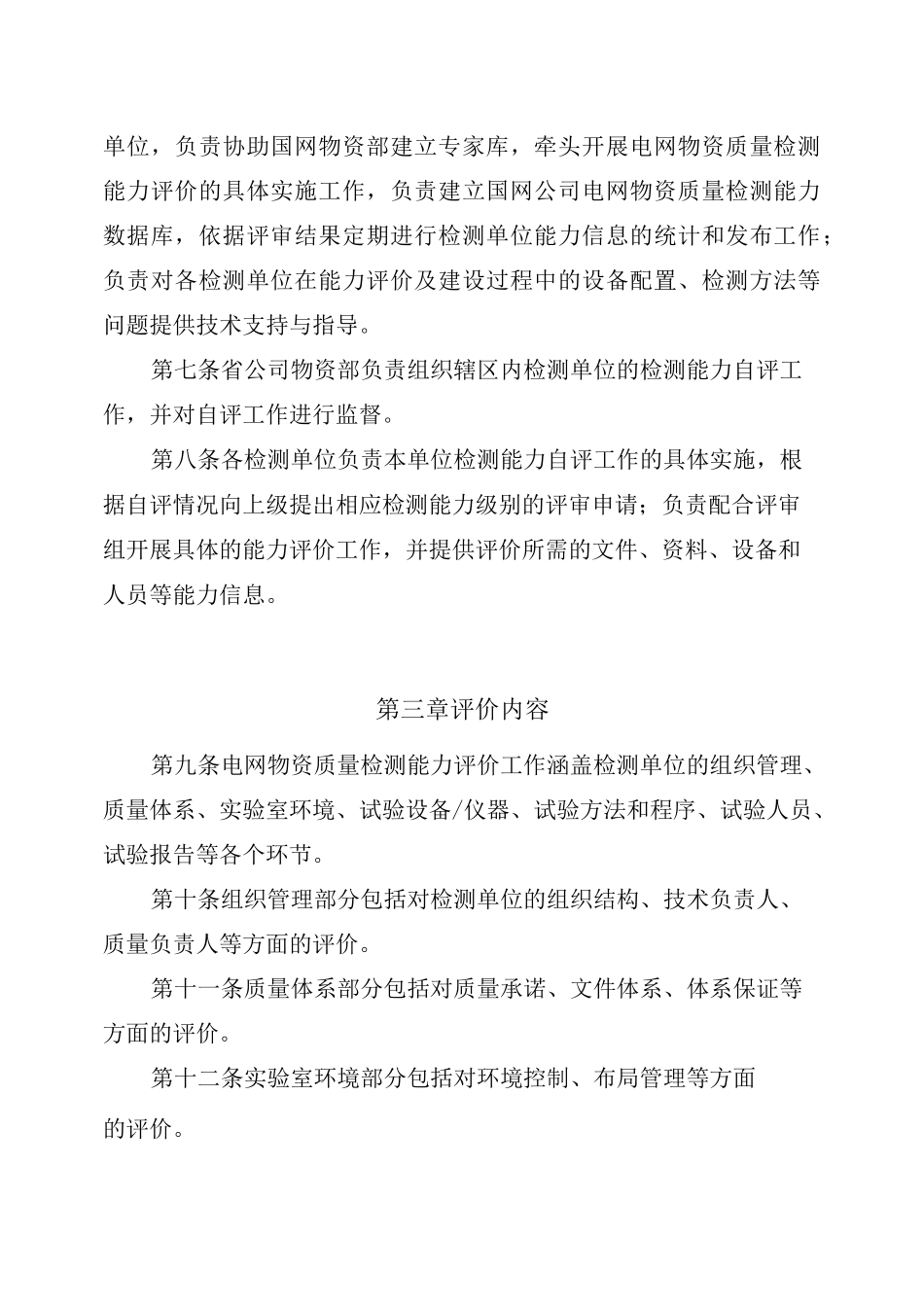 单位，负责协助国网物资部建立专家库，牵头开展电网物资质量检测能力评价的具体实施工作，负责建立国网公司电网物资质量检测能力数据库，依据评审结果定期进行检测单位能力信息的统计和发布工作；负责对各检测单位在能力评价及建设过程中的设备配置、检测方法等问题提供技术支持与指导。

第七条省公司物资部负责组织辖区内检测单位的检测能力自评工作，并对自评工作进行监督。

第八条各检测单位负责本单位检测能力自评工作的具体实施，根据自评情况向上级提出相应检测能力级别的评审申请；负责配合评审组开展具体的能力评价工作，并提供评价所需的文件、资料、设备和人员等能力信息。

第三章评价内容

第九条电网物资质量检测能力评价工作涵盖检测单位的组织管理、质量体系、实验室环境、试验设备/仪器、试验方法和程序、试验人员、试验报告等各个环节。

第十条组织管理部分包括对检测单位的组织结构、技术负责人、质量负责人等方面的评价。

第十一条质量体系部分包括对质量承诺、文件体系、体系保证等方面的评价。

第十二条实验室环境部分包括对环境控制、布局管理等方面的评价。